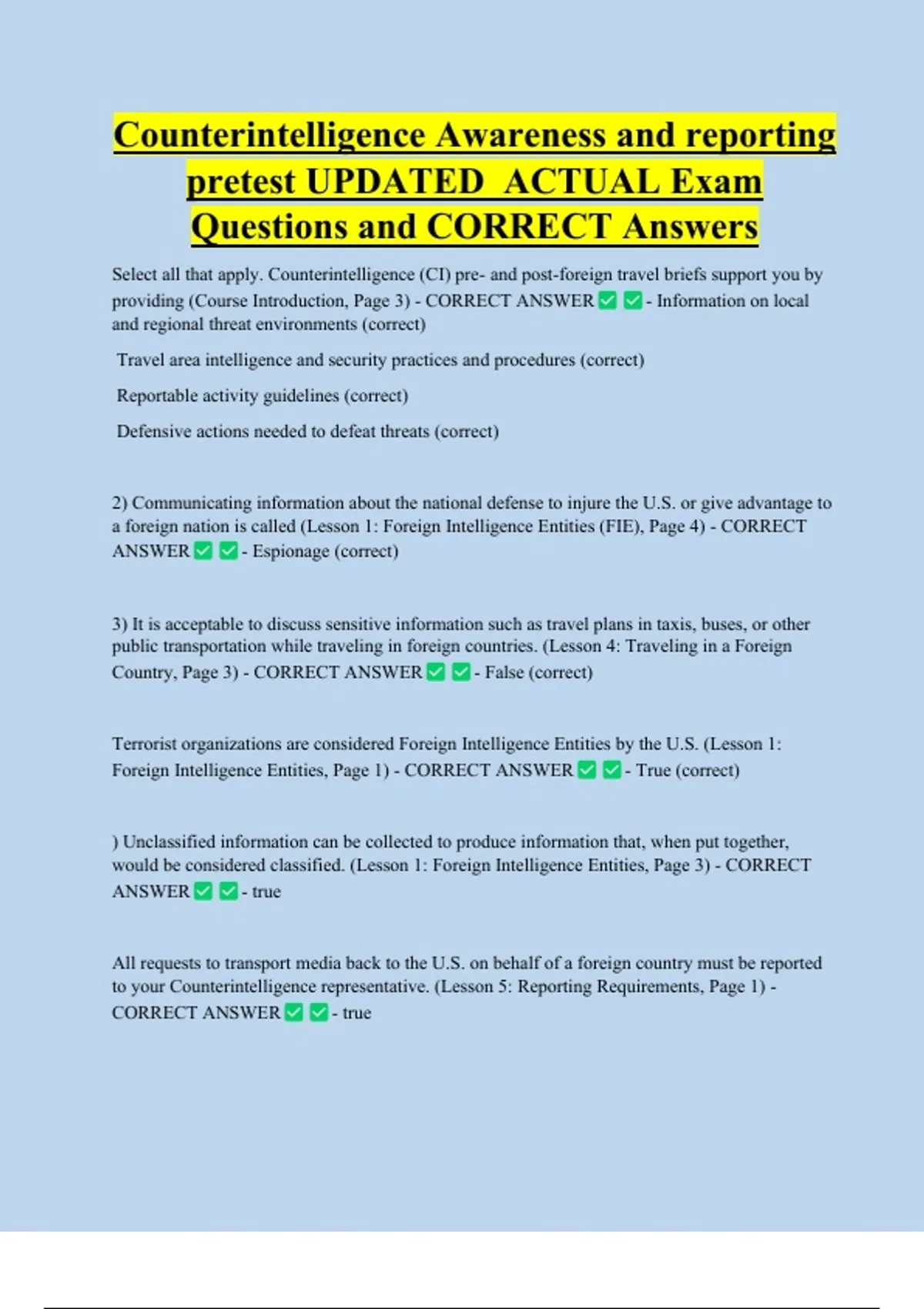 Counterintelligence Awareness and reporting pretest UPDATED ACTUAL Exam Questions and CORRECT Answers

Select all that apply. Counterintelligence (CI) pre- and post-foreign travel briefs support you by providing (Course Introduction, Page 3) - CORRECT ANSWER ✅ ✅ - Information on local and regional threat environments (correct)

Travel area intelligence and security practices and procedures (correct)

Reportable activity guidelines (correct)

Defensive actions needed to defeat threats (correct)

2) Communicating information about the national defense to injure the U.S. or give advantage to a foreign nation is called (Lesson 1: Foreign Intelligence Entities (FIE), Page 4) - CORRECT ANSWER ✅ ✅ - Espionage (correct)

3) It is acceptable to discuss sensitive information such as travel plans in taxis, buses, or other public transportation while traveling in foreign countries. (Lesson 4: Traveling in a Foreign Country, Page 3) - CORRECT ANSWER ✅ ✅ - False (correct)

Terrorist organizations are considered Foreign Intelligence Entities by the U.S. (Lesson 1: Foreign Intelligence Entities, Page 1) - CORRECT ANSWER ✅ ✅ - True (correct)

) Unclassified information can be collected to produce information that, when put together, would be considered classified. (Lesson 1: Foreign Intelligence Entities, Page 3) - CORRECT ANSWER ✅ ✅ - true

All requests to transport media back to the U.S. on behalf of a foreign country must be reported to your Counterintelligence representative. (Lesson 5: Reporting Requirements, Page 1) - CORRECT ANSWER ✅ ✅ - true